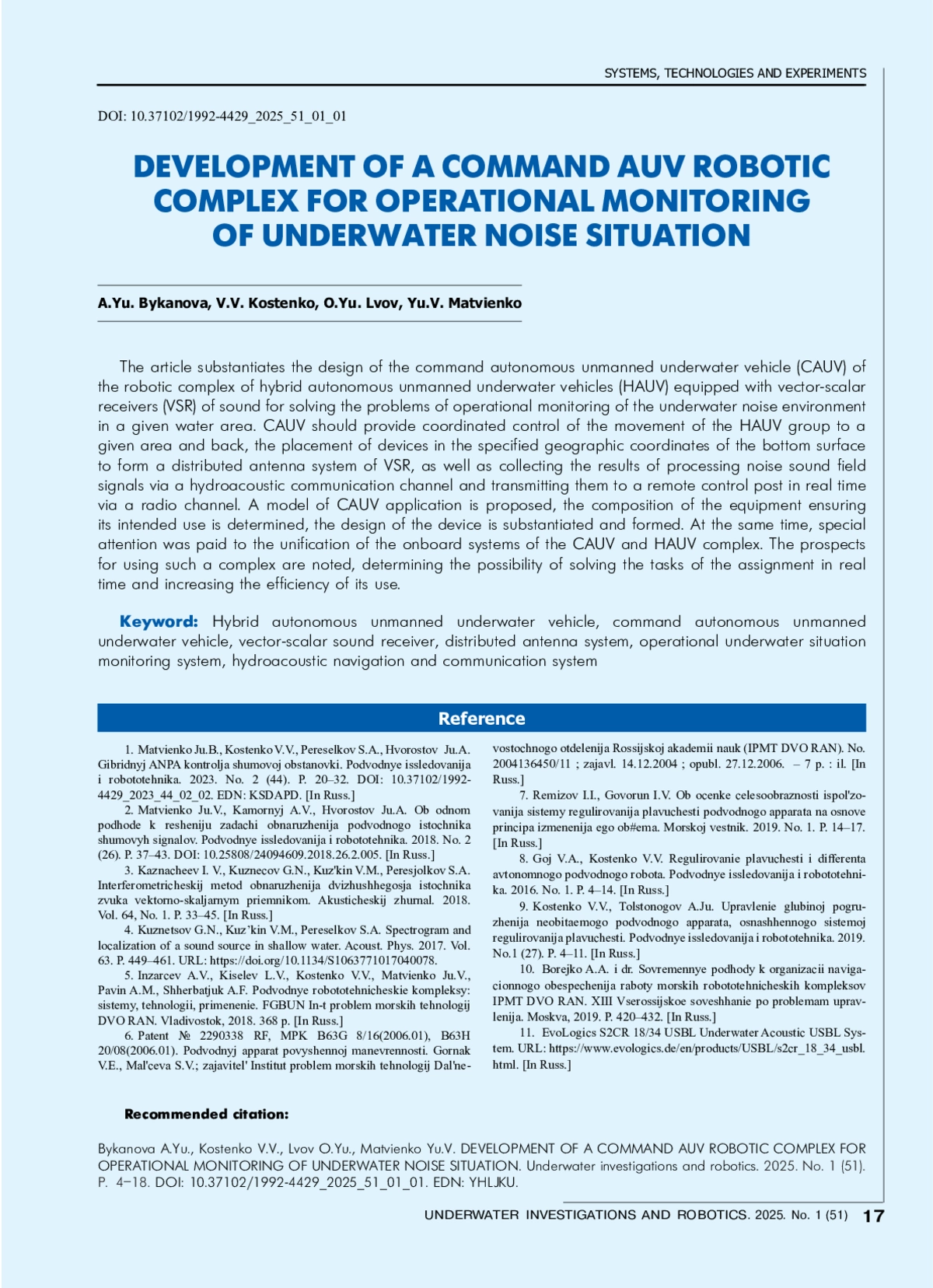 SYSTEMS, TECHNOLOGIES AND EXPERIMENTS

DOI: 10.37102/1992-4429_2025_51_01_01

DEVELOPMENT OF A COMMAND AUV ROBOTIC COMPLEX FOR OPERATIONAL MONITORING OF UNDERWATER NOISE SITUATION

A.Yu. Bykanova, V.V. Kostenko, O.Yu. Lvov, Yu.V. Matvienko

The article substantiates the design of the command autonomous unmanned underwater vehicle (CAUV) of the robotic complex of hybrid autonomous unmanned underwater vehicles (HAUV) equipped with vector-scalar receivers (VSR) of sound for solving the problems of operational monitoring of the underwater noise environment in a given water area. CAUV should provide coordinated control of the movement of the HAUV group to a given area and back, the placement of devices in the specified geographic coordinates of the bottom surface to form a distributed antenna system of VSR, as well as collecting the results of processing noise sound field signals via a hydroacoustic communication channel and transmitting them to a remote control post in real time via a radio channel. A model of CAUV application is proposed, the composition of the equipment ensuring its intended use is determined, the design of the device is substantiated and formed. At the same time, special attention was paid to the unification of the onboard systems of the CAUV and HAUV complex. The prospects for using such a complex are noted, determining the possibility of solving the tasks of the assignment in real time and increasing the efficiency of its use.

Keyword: Hybrid autonomous unmanned underwater vehicle, command autonomous unmanned underwater vehicle, vector-scalar sound receiver, distributed antenna system, operational underwater situation monitoring system, hydroacoustic navigation and communication system

Reference

1. Matvienko Ju.B., Kostenko V.V., Pereselkov S.A., Hvorostov Ju.A. Gibridnyj ANPA kontrolja shumovoj obstanovki. Podvodnye issledovanija i robototehnika. 2023. No. 2 (44). P. 20–32. DOI: 10.37102/1992-4429_2023_44_02_02. EDN: KSDAPD. [In Russ.]
2. Matvienko Ju.V., Kamornyj A.V., Hvorostov Ju.A. Ob odnom podhode k resheniju zadachi obnaruzhenija podvodnogo istochnika shumovyh signalov. Podvodnye issledovanija i robototehnika. 2018. No. 2 (26). P. 37–43. DOI: 10.25808/24094609.2018.26.2.005. [In Russ.]
3. Kaznacheev I. V., Kuznecov G.N., Kuz'kin V.M., Peresjolkov S.A. Interferometricheskij metod obnaruzhenija dvizhushhegosja istochnika zvuka vektorno-skaljarnym priemnikom. Akusticheskij zhurnal. 2018. Vol. 64, No. 1. P. 33–45. [In Russ.]
4. Kuznetsov G.N., Kuz'kin V.M., Pereselkov S.A. Spectrogram and localization of a sound source in shallow water. Acoust. Phys. 2017. Vol. 63. P. 449–461. URL: https://doi.org/10.1134/S1063771017040078.
5. Inzarcev A.V., Kiselev L.V., Kostenko V.V., Matvienko Ju.V., Pavin A.M., Shherbatjuk A.F. Podvodnye robototehnicheskie kompleksy: sistemy, tehnologii, primenenie. FGBUN In-t problem morskih tehnologij DVO RAN. Vladivostok, 2018. 368 p. [In Russ.]
6. Patent № 2290338 RF, MPK B63G 8/16(2006.01), B63H 20/08(2006.01). Podvodnyj apparat povyshennoj manevrennosti. Gornak V.E., Mal'ceva S.V.; zajavitel' Institut problem morskih tehnologij Dal'nevostochnogo otdelenija Rossijskoj akademii nauk (IPMT DVO RAN). No. 2004136450/11 ; zajavl. 14.12.2004 ; opubl. 27.12.2006. – 7 p. : il. [In Russ.]
7. Remizov I.I., Govorun I.V. Ob ocenke celesoobraznosti ispol'zovanija sistemy regulirovanija plavuchesti podvodnogo apparata na osnove principa izmenenija ego ob#ema. Morskoj vestnik. 2019. No. 1. P. 14–17. [In Russ.]
8. Goj V.A., Kostenko V.V. Regulirovanie plavuchesti i differenta avtonomnogo podvodnogo robota. Podvodnye issledovanija i robototehnika. 2016. No. 1. P. 4–14. [In Russ.]
9. Kostenko V.V., Tolstonogov A.Ju. Upravlenie glubinoj pogruzhenija neobitaemogo podvodnogo apparata, osnashhennogo sistemoj regulirovanija plavuchesti. Podvodnye issledovanija i robototehnika. 2019. No.1 (27). P. 4–11. [In Russ.]
10. Borejko A.A. i dr. Sovremennye podhody k organizacii navigacionnogo obespechenija raboty morskih robototehnicheskih kompleksov IPMT DVO RAN. XIII Vserossijskoe soveshhanie po problemam upravlenija. Moskva, 2019. P. 420–432. [In Russ.]
11. EvoLogics S2CR 18/34 USBL Underwater Acoustic USBL System. URL: https://www.evologics.de/en/products/USBL/s2cr_18_34_usbl.html. [In Russ.]

Recommended citation:

Bykanova A.Yu., Kostenko V.V., Lvov O.Yu., Matvienko Yu.V. DEVELOPMENT OF A COMMAND AUV ROBOTIC COMPLEX FOR OPERATIONAL MONITORING OF UNDERWATER NOISE SITUATION. Underwater investigations and robotics. 2025. No. 1 (51). P. 4–18. DOI: 10.37102/1992-4429_2025_51_01_01. EDN: YHLJKU.

UNDERWATER INVESTIGATIONS AND ROBOTICS. 2025. No. 1 (51) 17